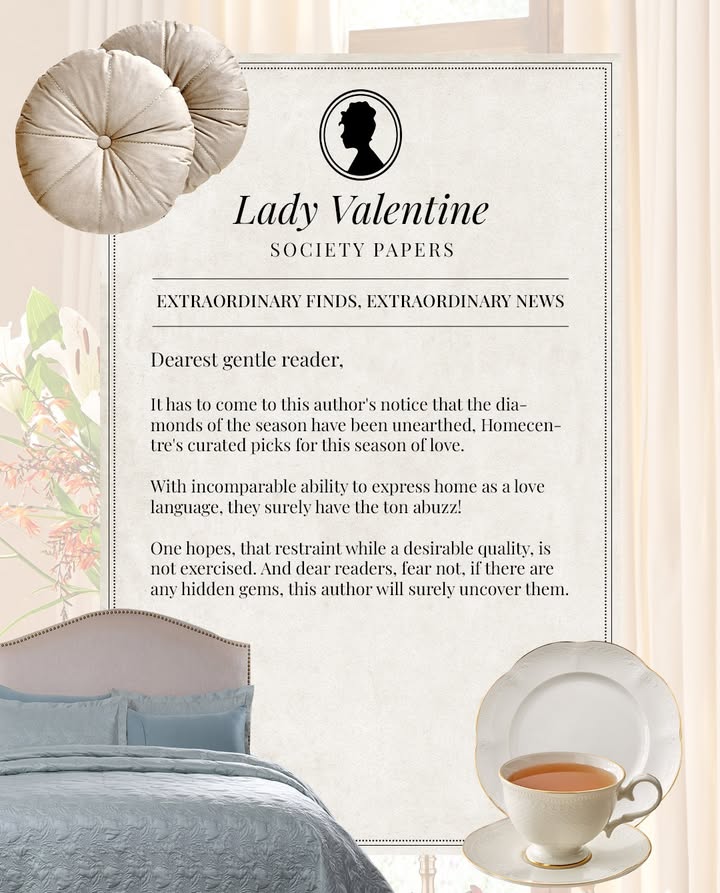 Lady Valentine
SOCIETY PAPERS

EXTRAORDINARY FINDS, EXTRAORDINARY NEWS

Dearest gentle reader,

It has to come to this author's notice that the diamonds of the season have been unearthed, Homecentre's curated picks for this season of love.

With incomparable ability to express home as a love language, they surely have the ton abuzz!

One hopes, that restraint while a desirable quality, is not exercised. And dear readers, fear not, if there are any hidden gems, this author will surely uncover them.